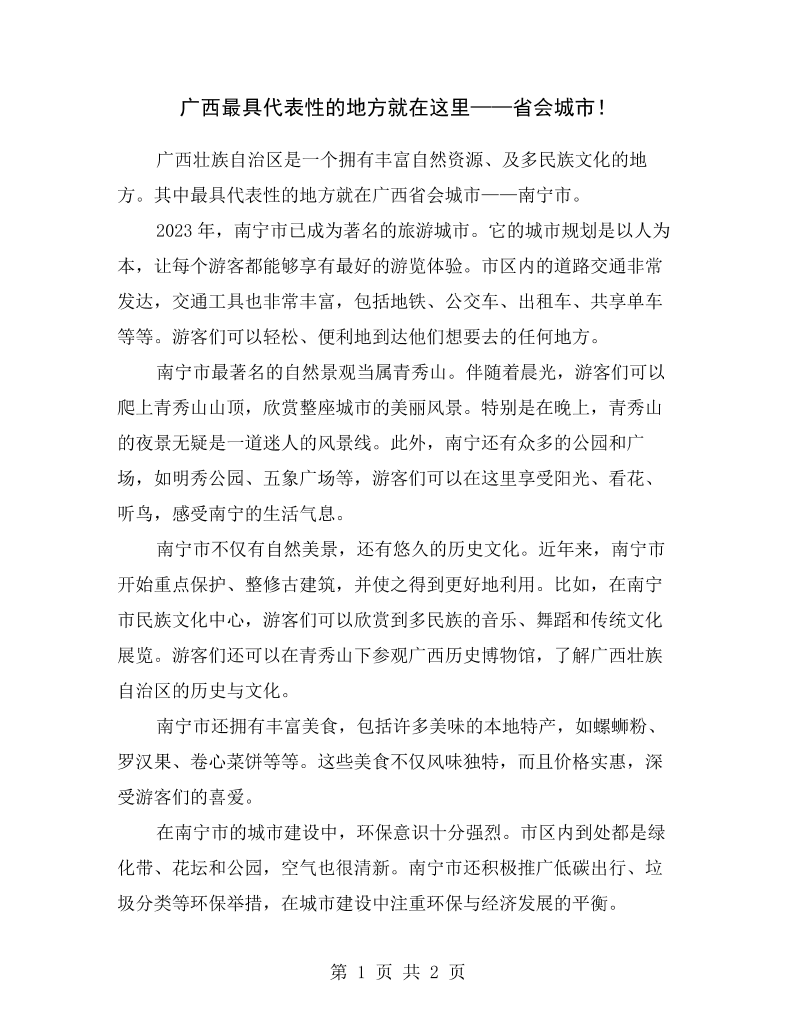 广西最具代表性的地方就在这里——省会城市！

广西壮族自治区是一个拥有丰富自然资源、及多民族文化的地方。其中最具代表性的地方就在广西省会城市——南宁市。

2023年，南宁市已成为著名的旅游城市。它的城市规划是以人为本，让每个游客都能够享有最好的游览体验。市区内的道路交通非常发达，交通工具也非常丰富，包括地铁、公交车、出租车、共享单车等等。游客们可以轻松、便利地到达他们想要去的任何地方。

南宁市最著名的自然景观当属青秀山。伴随着晨光，游客们可以爬上青秀山山顶，欣赏整座城市的美丽风景。特别是在晚上，青秀山的夜景无疑是一道迷人的风景线。此外，南宁还有众多的公园和广场，如明秀公园、五象广场等，游客们可以在这里享受阳光、看花、听鸟，感受南宁的生活气息。

南宁市不仅有自然美景，还有悠久的历史文化。近年来，南宁市开始重点保护、整修古建筑，并使之得到更好地利用。比如，在南宁市民族文化中心，游客们可以欣赏到多民族的音乐、舞蹈和传统文化展览。游客们还可以在青秀山下参观广西历史博物馆，了解广西壮族自治区的历史与文化。

南宁市还拥有丰富美食，包括许多美味的本地特产，如螺蛳粉、罗汉果、卷心菜饼等等。这些美食不仅风味独特，而且价格实惠，深受游客们的喜爱。

在南宁市的城市建设中，环保意识十分强烈。市区内到处都是绿化带、花坛和公园，空气也很清新。南宁市还积极推广低碳出行、垃圾分类等环保举措，在城市建设中注重环保与经济发展的平衡。

第1页 共2页